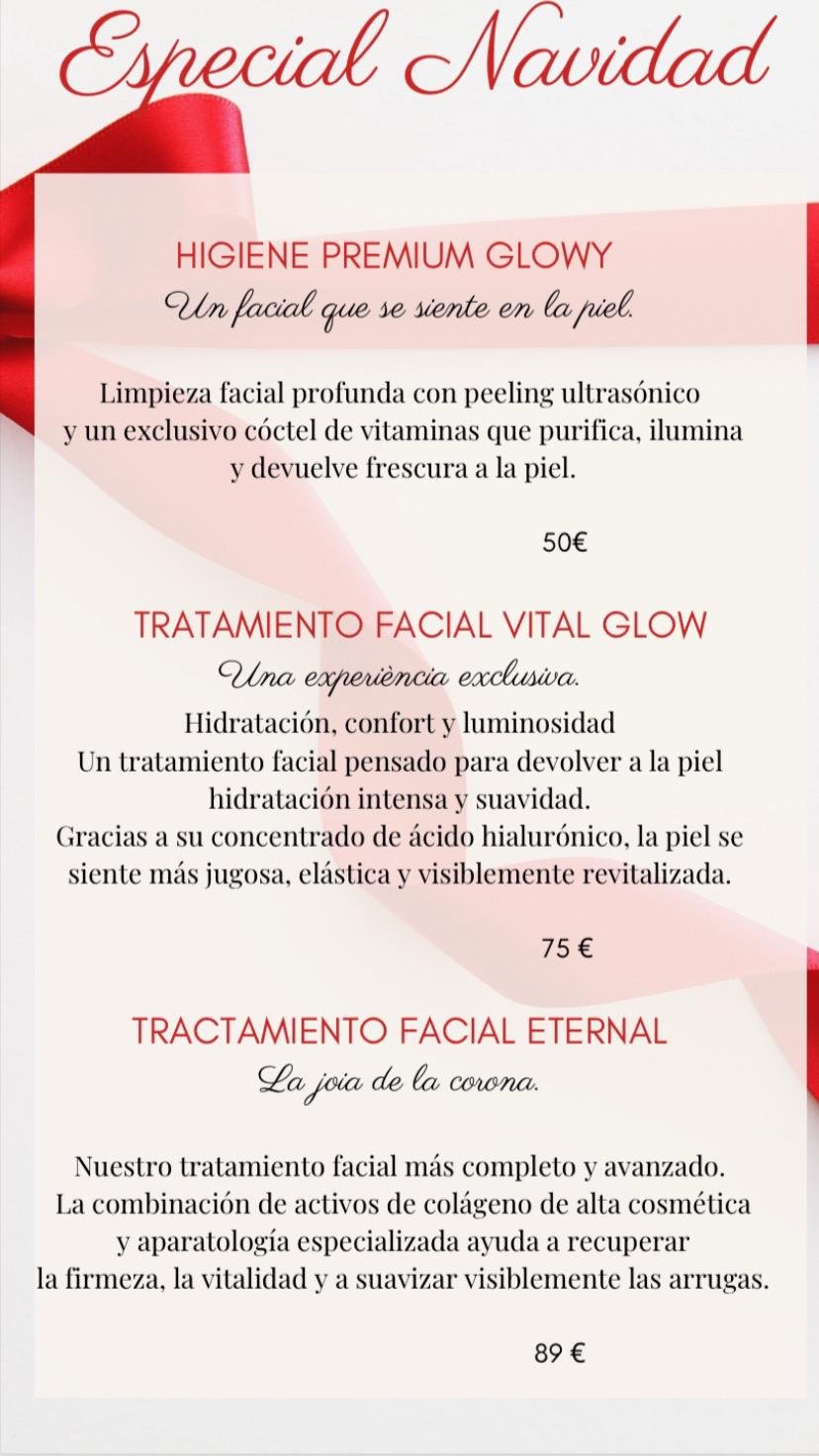 Especial Navidad

HIGIENE PREMIUM GLOWY

Un facial que se siente en la piel.

Limpieza facial profunda con peeling ultrasónico y un exclusivo cóctel de vitaminas que purifica, ilumina y devuelve frescura a la piel.

50€

TRATAMIENTO FACIAL VITAL GLOW

Una experiència exclusiva.

Hidratación, confort y luminosidad
Un tratamiento facial pensado para devolver a la piel hidratación intensa y suavidad.
Gracias a su concentrado de ácido hialurónico, la piel se siente más jugosa, elástica y visiblemente revitalizada.

75 €

TRACTAMIENTO FACIAL ETERNAL

La joia de la corona.

Nuestro tratamiento facial más completo y avanzado.
La combinación de activos de colágeno de alta cosmética y aparatología especializada ayuda a recuperar la firmeza, la vitalidad y a suavizar visiblemente las arrugas.

89 €